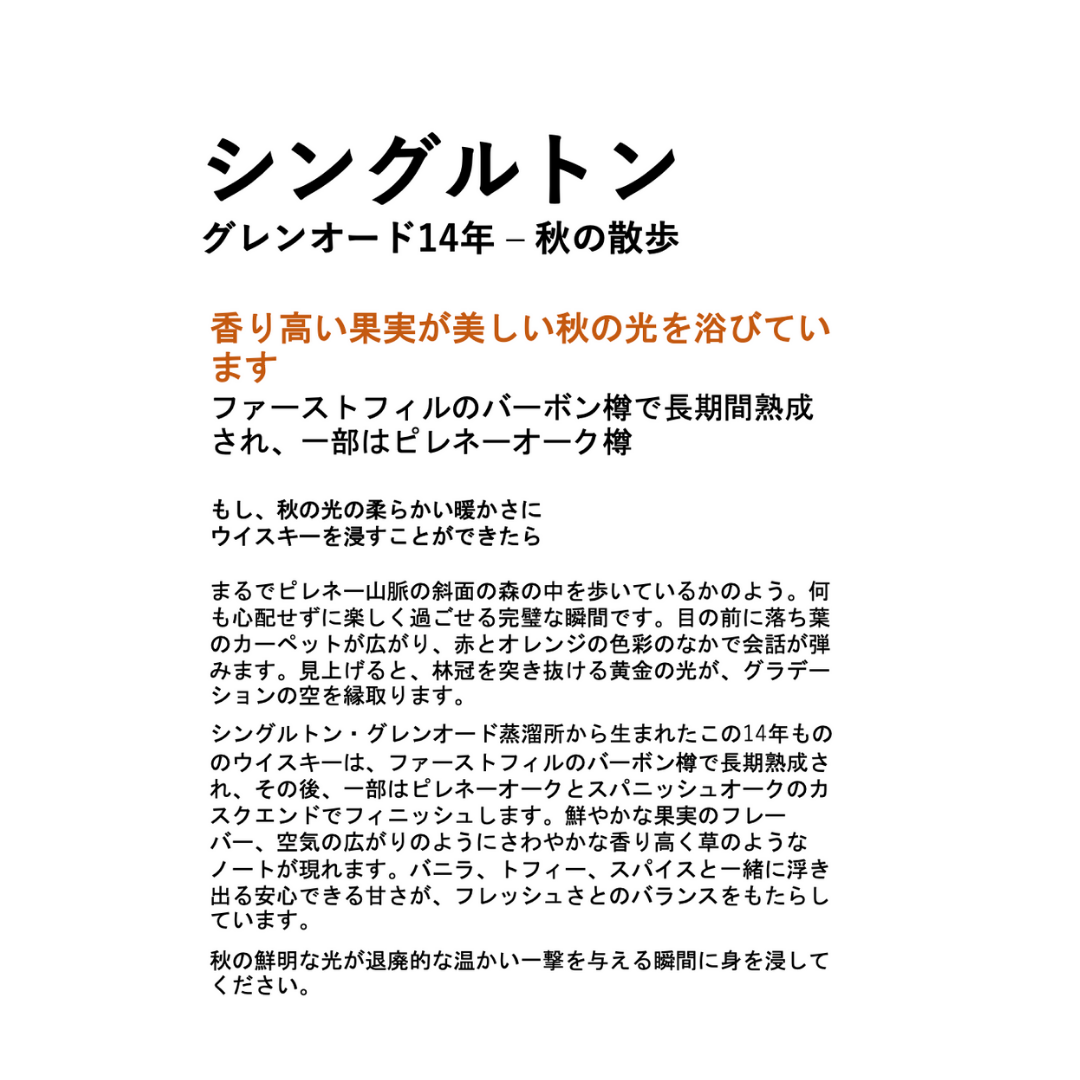 シングルトン
グレンオード14年 – 秋の散歩

香り高い果実が美しい秋の光を浴びています

ファーストフィルのバーボン樽で長期間熟成され、一部はピレネーオーク樽

もし、秋の光の柔らかい暖かさに
ウイスキーを浸すことができたら

まるでピレネー山脈の斜面の森の中を歩いているかのよう。何も心配せずに楽しく過ごせる完璧な瞬間です。目の前に落ち葉のカーペットが広がり、赤とオレンジの色彩のなかで会話が弾みます。見上げると、林冠を突き抜ける黄金の光が、グラデーションの空を縁取ります。

シングルトン・グレンオード蒸溜所から生まれたこの14年もののウイスキーは、ファーストフィルのバーボン樽で長期熟成され、その後、一部はピレネーオークとスパニッシュオークのカスクエンドでフィニッシュします。鮮やかな果実のフレーバー、空気の広がりのようにさわやかな香り高く草のようなノートが現れます。バニラ、トフィー、スパイスと一緒に浮き出る安心できる甘さが、フレッシュさとのバランスをもたらしています。

秋の鮮明な光が退廃的な温かい一撃を与える瞬間に身を浸してください。